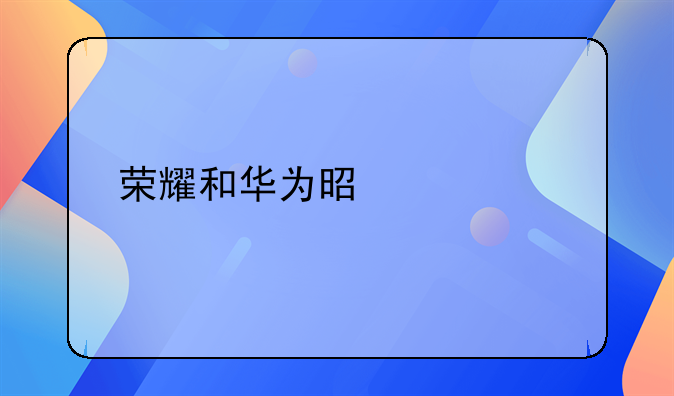 荣耀和华为昭